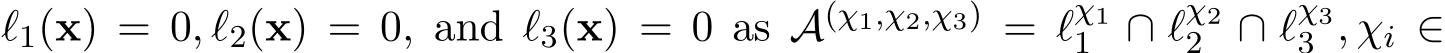 $\ell_1(\mathbf{x}) = 0, \ell_2(\mathbf{x}) = 0$, and $\ell_3(\mathbf{x}) = 0$ as $\mathcal{A}^{(\chi_1,\chi_2,\chi_3)} = \ell_1^{\chi_1} \cap \ell_2^{\chi_2} \cap \ell_3^{\chi_3}, \chi_i \in$